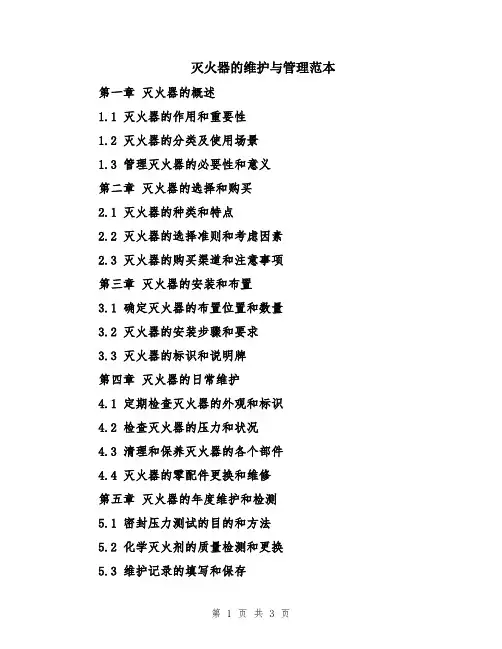 灭火器的维护与管理范本

第一章 灭火器的概述

1.1 灭火器的作用和重要性

1.2 灭火器的分类及使用场景

1.3 管理灭火器的必要性和意义

第二章 灭火器的选择和购买

2.1 灭火器的种类和特点

2.2 灭火器的选择准则和考虑因素

2.3 灭火器的购买渠道和注意事项

第三章 灭火器的安装和布置

3.1 确定灭火器的布置位置和数量

3.2 灭火器的安装步骤和要求

3.3 灭火器的标识和说明牌

第四章 灭火器的日常维护

4.1 定期检查灭火器的外观和标识

4.2 检查灭火器的压力和状况

4.3 清理和保养灭火器的各个部件

4.4 灭火器的零配件更换和维修

第五章 灭火器的年度维护和检测

5.1 密封压力测试的目的和方法

5.2 化学灭火剂的质量检测和更换

5.3 维护记录的填写和保存

第 1 页 共 3 页